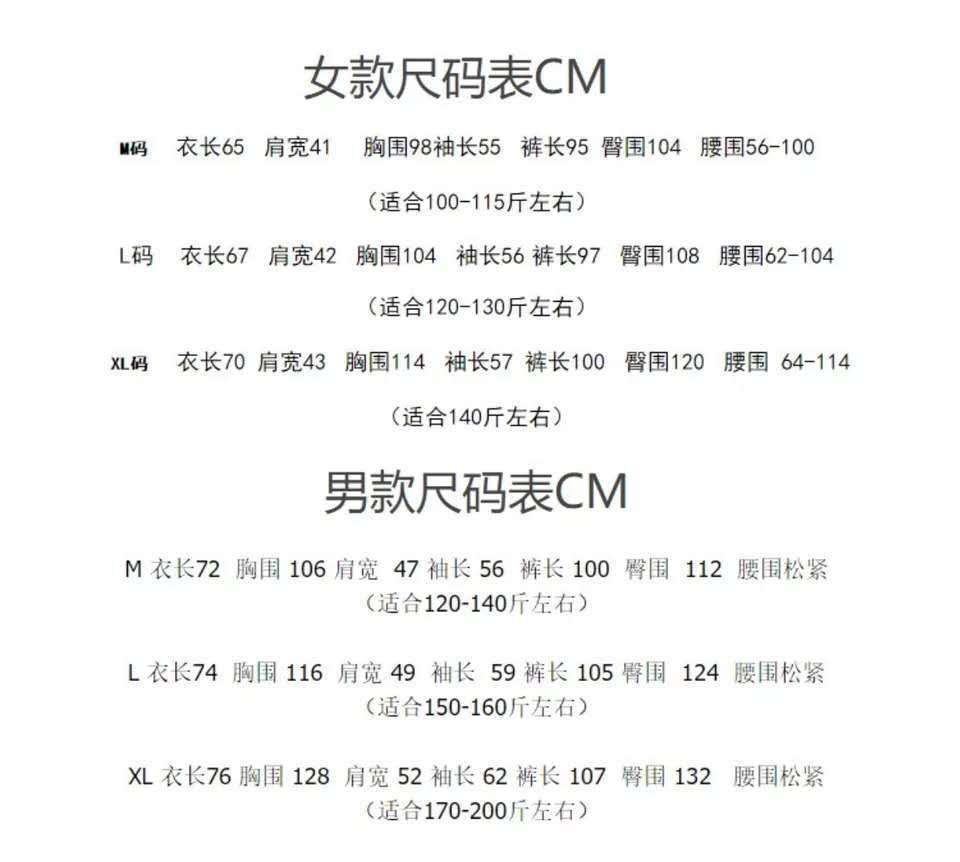 女款尺码表CM

M码 衣长65 肩宽41 胸围98袖长55 裤长95 臀围104 腰围56-100

（适合100-115斤左右）

L码 衣长67 肩宽42 胸围104 袖长56 裤长97 臀围108 腰围62-104

（适合120-130斤左右）

XL码 衣长70 肩宽43 胸围114 袖长57 裤长100 臀围120 腰围 64-114

（适合140斤左右）

男款尺码表CM

M 衣长72 胸围 106 肩宽 47 袖长 56 裤长 100 臀围 112 腰围松紧
（适合120-140斤左右）

L 衣长74 胸围 116 肩宽 49 袖长 59 裤长 105 臀围 124 腰围松紧
（适合150-160斤左右）

XL 衣长76 胸围 128 肩宽 52 袖长 62 裤长 107 臀围 132 腰围松紧
（适合170-200斤左右）